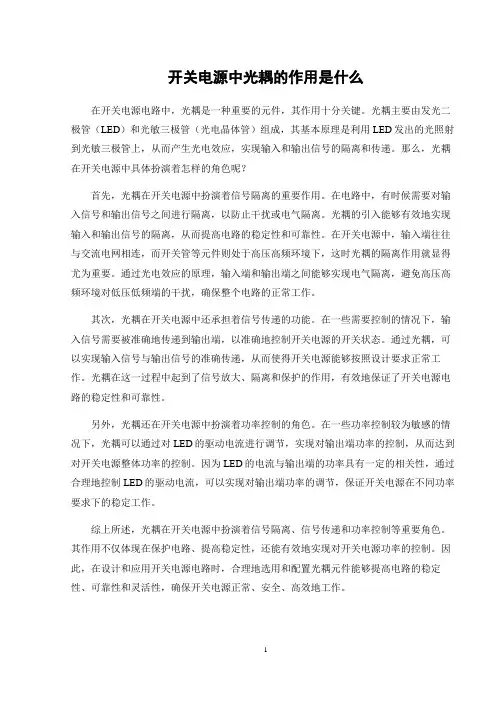 开关电源中光耦的作用是什么

在开关电源电路中，光耦是一种重要的元件，其作用十分关键。光耦主要由发光二极管（LED）和光敏三极管（光电晶体管）组成，其基本原理是利用LED发出的光照射到光敏三极管上，从而产生光电效应，实现输入和输出信号的隔离和传递。那么，光耦在开关电源中具体扮演着怎样的角色呢？

首先，光耦在开关电源中扮演着信号隔离的重要作用。在电路中，有时候需要对输入信号和输出信号之间进行隔离，以防止干扰或电气隔离。光耦的引入能够有效地实现输入和输出信号的隔离，从而提高电路的稳定性和可靠性。在开关电源中，输入端往往与交流电网相连，而开关管等元件则处于高压高频环境下，这时光耦的隔离作用就显得尤为重要。通过光电效应的原理，输入端和输出端之间能够实现电气隔离，避免高压高频环境对低压低频端的干扰，确保整个电路的正常工作。

其次，光耦在开关电源中还承担着信号传递的功能。在一些需要控制的情况下，输入信号需要被准确地传递到输出端，以准确地控制开关电源的开关状态。通过光耦，可以实现输入信号与输出信号的准确传递，从而使得开关电源能够按照设计要求正常工作。光耦在这一过程中起到了信号放大、隔离和保护的作用，有效地保证了开关电源电路的稳定性和可靠性。

另外，光耦还在开关电源中扮演着功率控制的角色。在一些功率控制较为敏感的情况下，光耦可以通过对LED的驱动电流进行调节，实现对输出端功率的控制，从而达到对开关电源整体功率的控制。因为LED的电流与输出端的功率具有一定的相关性，通过合理地控制LED的驱动电流，可以实现对输出端功率的调节，保证开关电源在不同功率要求下的稳定工作。

综上所述，光耦在开关电源中扮演着信号隔离、信号传递和功率控制等重要角色。其作用不仅体现在保护电路、提高稳定性，还能有效地实现对开关电源功率的控制。因此，在设计和应用开关电源电路时，合理地选用和配置光耦元件能够提高电路的稳定性、可靠性和灵活性，确保开关电源正常、安全、高效地工作。

1